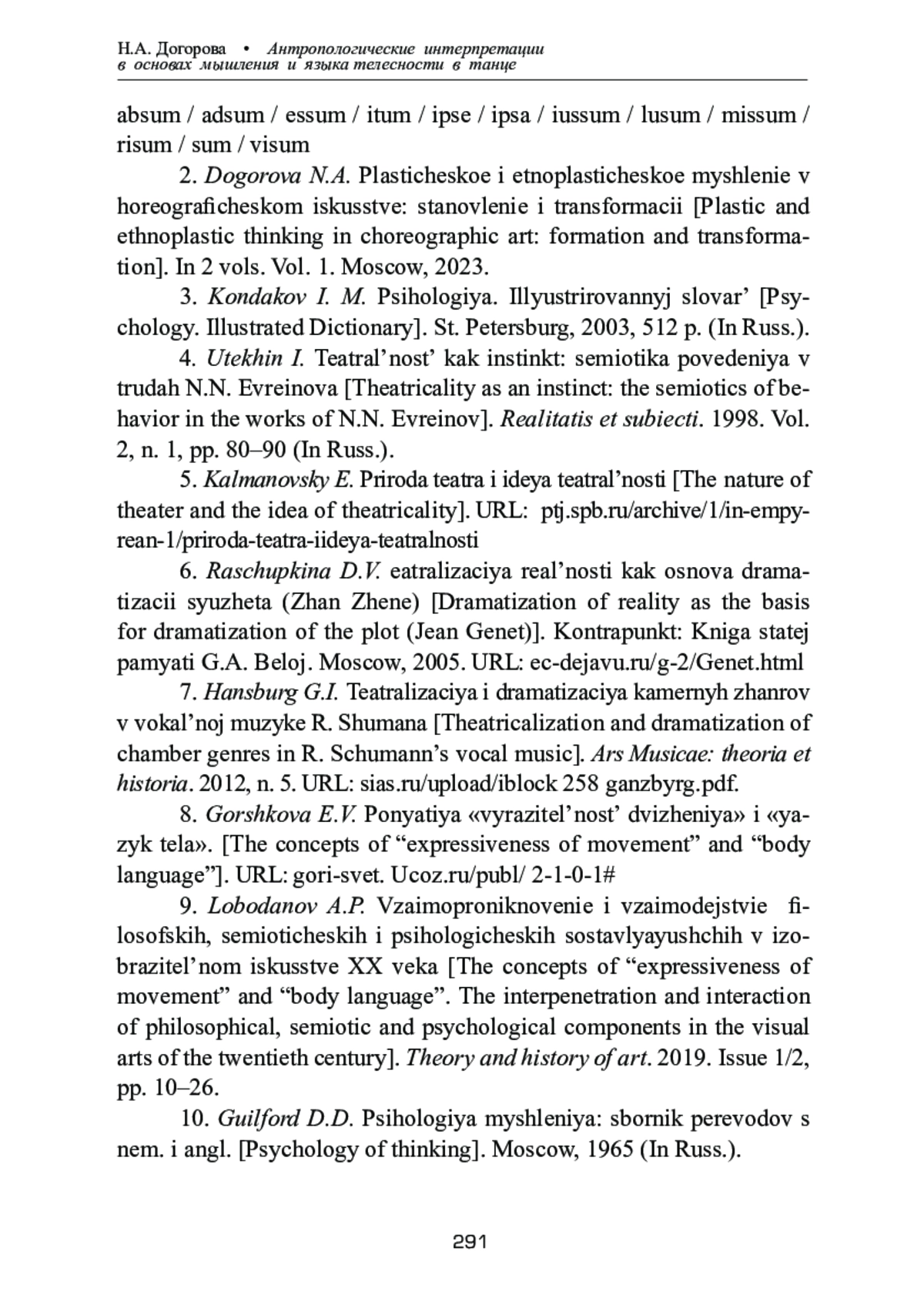 Н.А. Догорова • Антропологические интерпретации в основах мышления и языка телесности в танце

absum / adsum / essum / itum / ipse / ipsa / iussum / lusum / missum / risum / sum / visum

2. Dogorova N.A. Plasticheskoe i etnoplasticheskoe myshlenie v horeograficheskom iskusstve: stanovlenie i transformacii [Plastic and ethnoplastic thinking in choreographic art: formation and transformation]. In 2 vols. Vol. 1. Moscow, 2023.

3. Kondakov I. M. Psihologiya. Illyustrirovannyj slovar' [Psychology. Illustrated Dictionary]. St. Petersburg, 2003, 512 p. (In Russ.).

4. Utekhin I. Teatral'nost' kak instinkt: semiotika povedeniya v trudah N.N. Evreinova [Theatricality as an instinct: the semiotics of behavior in the works of N.N. Evreinov]. Realitatis et subiecti. 1998. Vol. 2, n. 1, pp. 80–90 (In Russ.).

5. Kalmanovsky E. Priroda teatra i ideya teatral'nosti [The nature of theater and the idea of theatricality]. URL: ptj.spb.ru/archive/1/in-empyrean-1/priroda-teatra-iideya-teatralnosti

6. Raschupkina D.V. eatralizaciya real'nosti kak osnova dramatizacii syuzheta (Zhan Zhene) [Dramatization of reality as the basis for dramatization of the plot (Jean Genet)]. Kontrapunkt: Kniga statej pamyati G.A. Beloj. Moscow, 2005. URL: ec-dejavu.ru/g-2/Genet.html

7. Hansburg G.I. Teatralizaciya i dramatizaciya kamernyh zhanrov v vokal'noj muzyke R. Shumana [Theatricalization and dramatization of chamber genres in R. Schumann's vocal music]. Ars Musicae: theoria et historia. 2012, n. 5. URL: sias.ru/upload/iblock 258 ganzbyrg.pdf.

8. Gorshkova E.V. Ponyatiya «vyrazitel'nost' dvizheniya» i «yazyk tela». [The concepts of "expressiveness of movement" and "body language"]. URL: gori-svet. Ucoz.ru/publ/ 2-1-0-1#

9. Lobodanov A.P. Vzaimoproniknovenie i vzaimodejstvie filosofskih, semioticheskih i psihologicheskih sostavlyayushchih v izobrazitel'nom iskusstve XX veka [The concepts of "expressiveness of movement" and "body language". The interpenetration and interaction of philosophical, semiotic and psychological components in the visual arts of the twentieth century]. Theory and history of art. 2019. Issue 1/2, pp. 10–26.

10. Guilford D.D. Psihologiya myshleniya: sbornik perevodov s nem. i angl. [Psychology of thinking]. Moscow, 1965 (In Russ.).

291